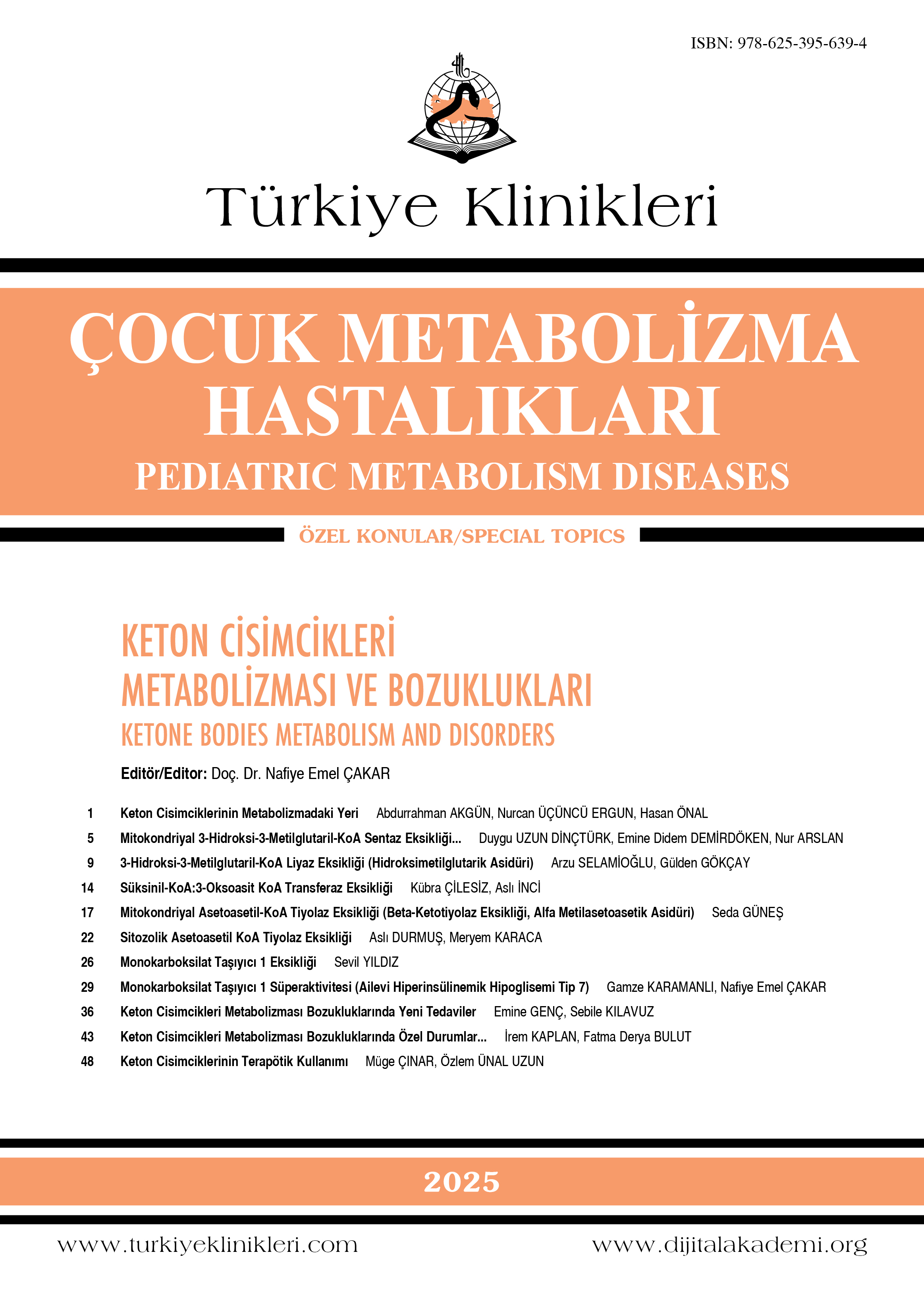 ISBN: 978-625-395-639-4

Türkiye Klinikleri

ÇOCUK METABOLİZMA HASTALIKLARI
PEDIATRIC METABOLISM DISEASES

ÖZEL KONULAR/SPECIAL TOPICS

KETON CİSİMCİKLERİ METABOLİZMASI VE BOZUKLUKLARI
KETONE BODIES METABOLISM AND DISORDERS

Editör/Editor: Doç. Dr. Nafiye Emel ÇAKAR

1 Keton Cisimciklerinin Metabolizmadaki Yeri Abdurrahman AKGÜN, Nurcan ÜÇÜNCÜ ERGUN, Hasan ÖNAL
5 Mitokondriyal 3-Hidroksi-3-Metilglutaril-KoA Sentaz Eksikliği... Duygu UZUN DİNÇTÜRK, Emine Didem DEMİRDÖKEN, Nur ARSLAN
9 3-Hidroksi-3-Metilglutaril-KoA Liyaz Eksikliği (Hidroksimetilglutarik Asidüri) Arzu SELAMİOĞLU, Gülden GÖKÇAY
14 Süksinil-KoA:3-Oksoasit KoA Transferaz Eksikliği Kübra ÇİLESİZ, Aslı İNCİ
17 Mitokondriyal Asetoasetil-KoA Tiyolaz Eksikliği (Beta-Ketotiyolaz Eksikliği, Alfa Metilasetoasetik Asidüri) Seda GÜNEŞ
22 Sitozolik Asetoasetil KoA Tiyolaz Eksikliği Aslı DURMUŞ, Meryem KARACA
26 Monokarboksilat Taşıyıcı 1 Eksikliği Sevil YILDIZ
29 Monokarboksilat Taşıyıcı 1 Süperaktivitesi (Ailevi Hiperinsülinemik Hipoglisemi Tip 7) Gamze KARAMANLI, Nafiye Emel ÇAKAR
36 Keton Cisimcikleri Metabolizması Bozukluklarında Yeni Tedaviler Emine GENÇ, Sebile KILAVUZ
43 Keton Cisimcikleri Metabolizması Bozukluklarında Özel Durumlar... İrem KAPLAN, Fatma Derya BULUT
48 Keton Cisimciklerinin Terapötik Kullanımı Müge ÇINAR, Özlem ÜNAL UZUN

2025

www.turkiyeklinikleri.com www.dijitalakademi.org